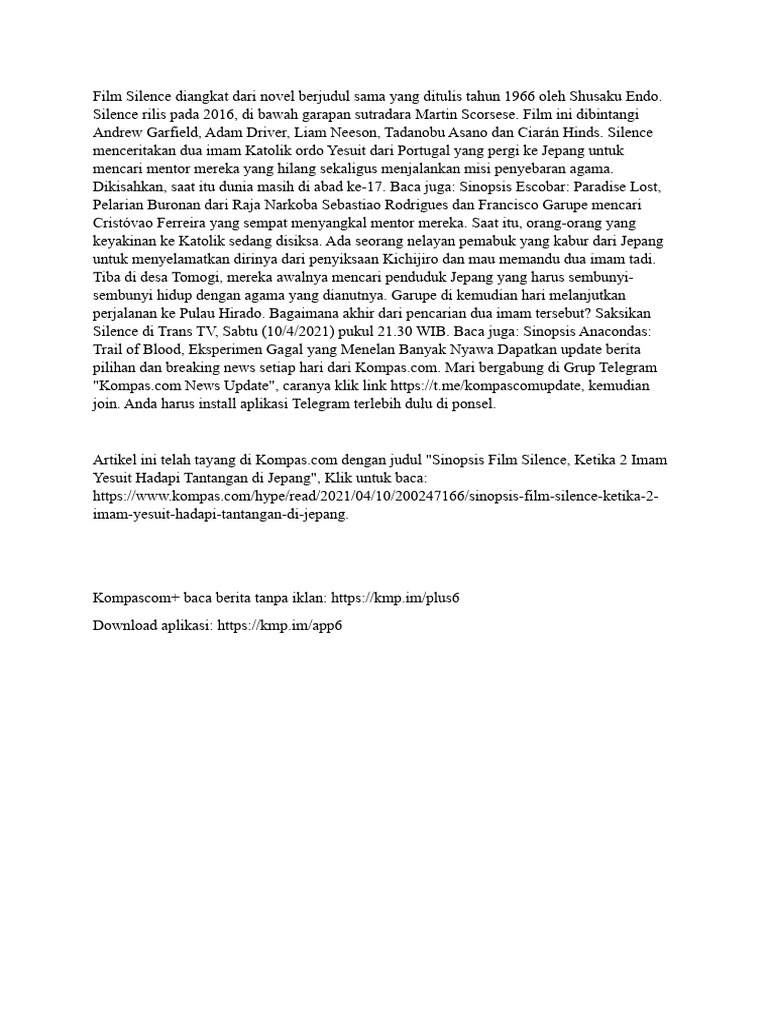 Film Silence diangkat dari novel berjudul sama yang ditulis tahun 1966 oleh Shusaku Endo. Silence rilis pada 2016, di bawah garapan sutradara Martin Scorsese. Film ini dibintangi Andrew Garfield, Adam Driver, Liam Neeson, Tadanobu Asano dan Ciarán Hinds. Silence menceritakan dua imam Katolik ordo Yesuit dari Portugal yang pergi ke Jepang untuk mencari mentor mereka yang hilang sekaligus menjalankan misi penyebaran agama. Dikisahkan, saat itu dunia masih di abad ke-17. Baca juga: Sinopsis Escobar: Paradise Lost, Pelarian Buronan dari Raja Narkoba Sebastiao Rodrigues dan Francisco Garupe mencari Cristóvao Ferreira yang sempat menyangkal mentor mereka. Saat itu, orang-orang yang keyakinan ke Katolik sedang disiksa. Ada seorang nelayan pemabuk yang kabur dari Jepang untuk menyelamatkan dirinya dari penyiksaan Kichijiro dan mau memandu dua imam tadi. Tiba di desa Tomogi, mereka awalnya mencari penduduk Jepang yang harus sembunyi-sembunyi hidup dengan agama yang dianutnya. Garupe di kemudian hari melanjutkan perjalanan ke Pulau Hirado. Bagaimana akhir dari pencarian dua imam tersebut? Saksikan Silence di Trans TV, Sabtu (10/4/2021) pukul 21.30 WIB. Baca juga: Sinopsis Anacondas: Trail of Blood, Eksperimen Gagal yang Menelan Banyak Nyawa Dapatkan update berita pilihan dan breaking news setiap hari dari Kompas.com. Mari bergabung di Grup Telegram "Kompas.com News Update", caranya klik link https://t.me/kompascomupdate, kemudian join. Anda harus install aplikasi Telegram terlebih dulu di ponsel.

Artikel ini telah tayang di Kompas.com dengan judul "Sinopsis Film Silence, Ketika 2 Imam Yesuit Hadapi Tantangan di Jepang", Klik untuk baca: https://www.kompas.com/hype/read/2021/04/10/200247166/sinopsis-film-silence-ketika-2-imam-yesuit-hadapi-tantangan-di-jepang.

Kompascom+ baca berita tanpa iklan: https://kmp.im/plus6

Download aplikasi: https://kmp.im/app6